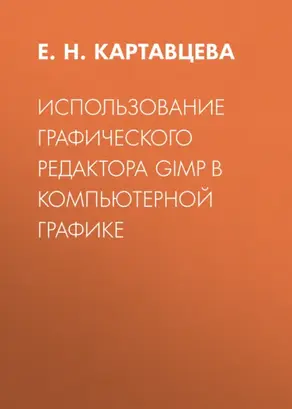 Е. Н. КАРТАВЦЕВА

ИСПОЛЬЗОВАНИЕ ГРАФИЧЕСКОГО РЕДАКТОРА GIMP В КОМПЬЮТЕРНОЙ ГРАФИКЕ